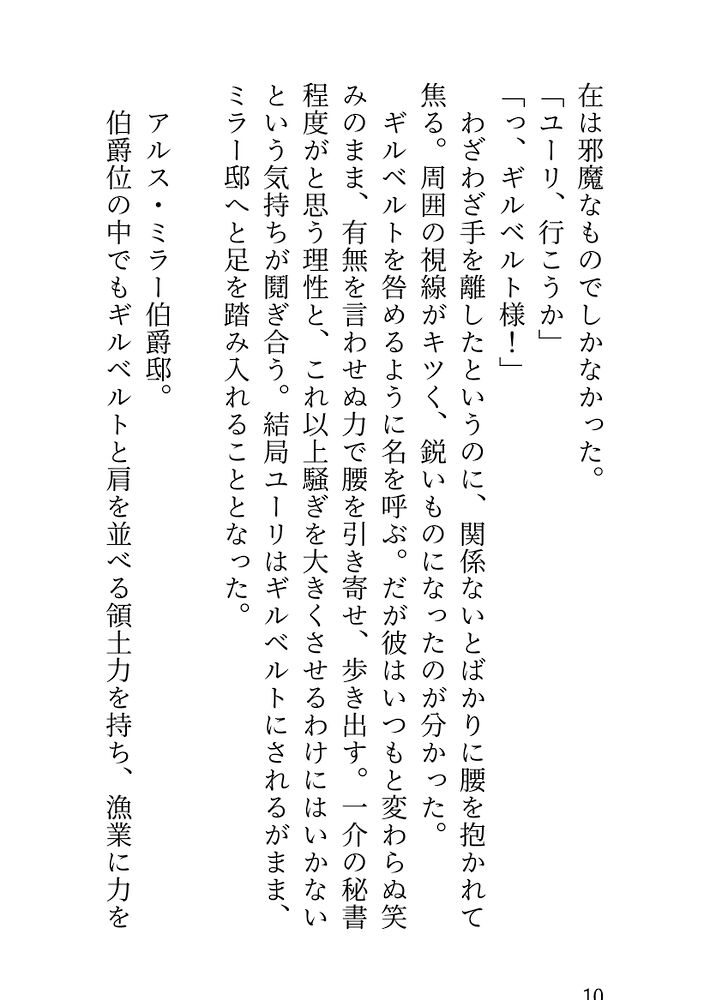 在は邪魔なものでしかなかった。

「ユーリ、行こうか」

「っ、ギルベルト様！」

わざわざ手を離したというのに、関係ないとばかりに腰を抱かれて焦る。周囲の視線がキツく、鋭いものになったのが分かった。

ギルベルトを咎めるように名を呼ぶ。だが彼はいつもと変わらぬ笑みのまま、有無を言わせぬ力で腰を引き寄せ、歩き出す。一介の秘書程度がと思う理性と、これ以上騒ぎを大きくさせるわけにはいかないという気持ちが鬩ぎ合う。結局ユーリはギルベルトにされるがまま、ミラー邸へと足を踏み入れることとなった。

アルス・ミラー伯爵邸。

伯爵位の中でもギルベルトと肩を並べる領土力を持ち、漁業に力を

10